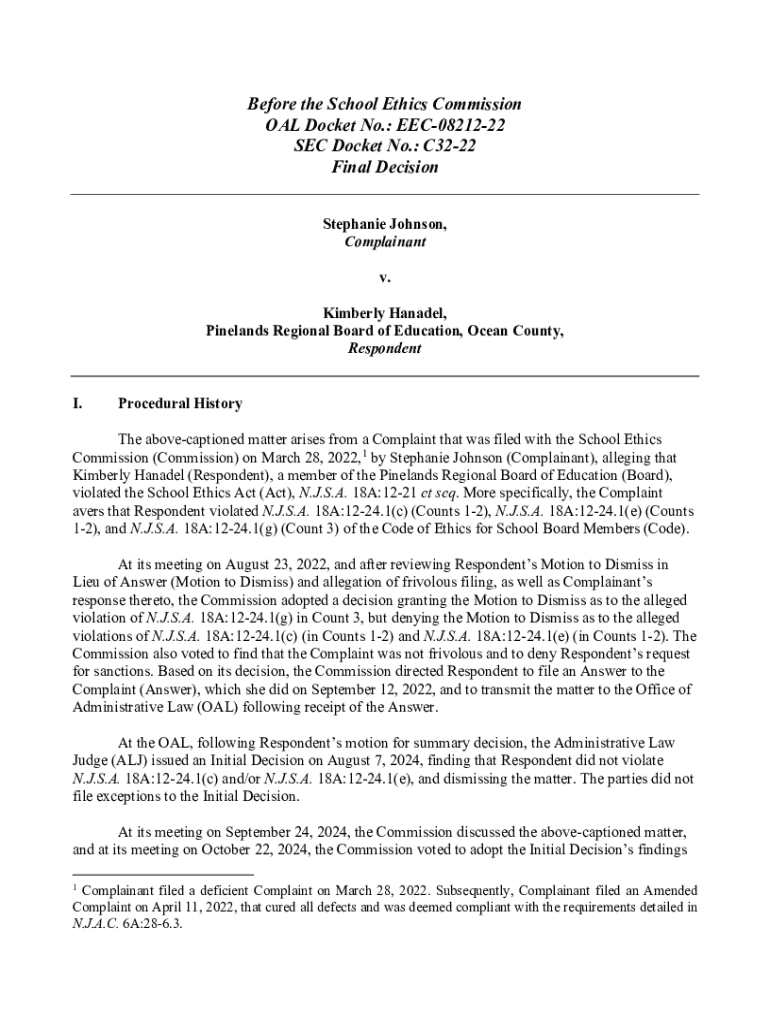 Before the School Ethics Commission
OAL Docket No.: EEC-08212-22
SEC Docket No.: C32-22
Final Decision

Stephanie Johnson,
Complainant

v.

Kimberly Hanadel,
Pinelands Regional Board of Education, Ocean County,
Respondent

I. Procedural History

The above-captioned matter arises from a Complaint that was filed with the School Ethics Commission (Commission) on March 28, 2022,$^1$ by Stephanie Johnson (Complainant), alleging that Kimberly Hanadel (Respondent), a member of the Pinelands Regional Board of Education (Board), violated the School Ethics Act (Act), N.J.S.A. 18A:12-21 et seq. More specifically, the Complaint avers that Respondent violated N.J.S.A. 18A:12-24.1(c) (Counts 1-2), N.J.S.A. 18A:12-24.1(e) (Counts 1-2), and N.J.S.A. 18A:12-24.1(g) (Count 3) of the Code of Ethics for School Board Members (Code).

At its meeting on August 23, 2022, and after reviewing Respondent's Motion to Dismiss in Lieu of Answer (Motion to Dismiss) and allegation of frivolous filing, as well as Complainant's response thereto, the Commission adopted a decision granting the Motion to Dismiss as to the alleged violation of N.J.S.A. 18A:12-24.1(g) in Count 3, but denying the Motion to Dismiss as to the alleged violations of N.J.S.A. 18A:12-24.1(c) (in Counts 1-2) and N.J.S.A. 18A:12-24.1(e) (in Counts 1-2). The Commission also voted to find that the Complaint was not frivolous and to deny Respondent's request for sanctions. Based on its decision, the Commission directed Respondent to file an Answer to the Complaint (Answer), which she did on September 12, 2022, and to transmit the matter to the Office of Administrative Law (OAL) following receipt of the Answer.

At the OAL, following Respondent's motion for summary decision, the Administrative Law Judge (ALJ) issued an Initial Decision on August 7, 2024, finding that Respondent did not violate N.J.S.A. 18A:12-24.1(c) and/or N.J.S.A. 18A:12-24.1(e), and dismissing the matter. The parties did not file exceptions to the Initial Decision.

At its meeting on September 24, 2024, the Commission discussed the above-captioned matter, and at its meeting on October 22, 2024, the Commission voted to adopt the Initial Decision's findings

$^1$ Complainant filed a deficient Complaint on March 28, 2022. Subsequently, Complainant filed an Amended Complaint on April 11, 2022, that cured all defects and was deemed compliant with the requirements detailed in N.J.A.C. 6A:28-6.3.